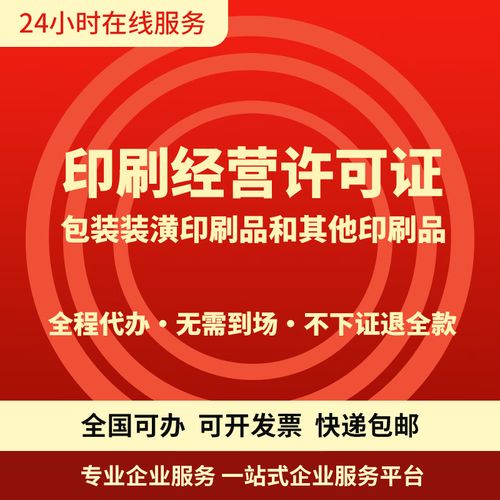 24小时在线服务

印刷经营许可证
包装装潢印刷品和其他印刷品

全程代办·无需到场·不下证退全款

全国可办 可开发票 快递包邮

专业企业服务 一站式企业服务平台